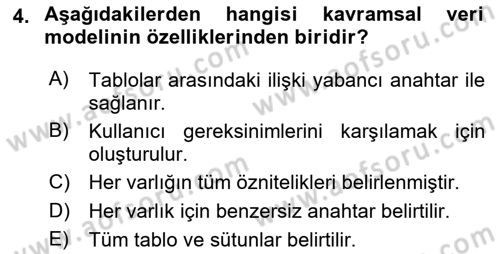 4. Aşağıdakilerden hangisi kavramsal veri modelinin özelliklerinden biridir?

A) Tablolar arasındaki ilişki yabancı anahtar ile sağlanır.
B) Kullanıcı gereksinimlerini karşılamak için oluşturulur.
C) Her varlığın tüm öznitelikleri belirlenmiştir.
D) Her varlık için benzersiz anahtar belirtilir.
E) Tüm tablo ve sütunlar belirtilir.

www.aofsoru.com